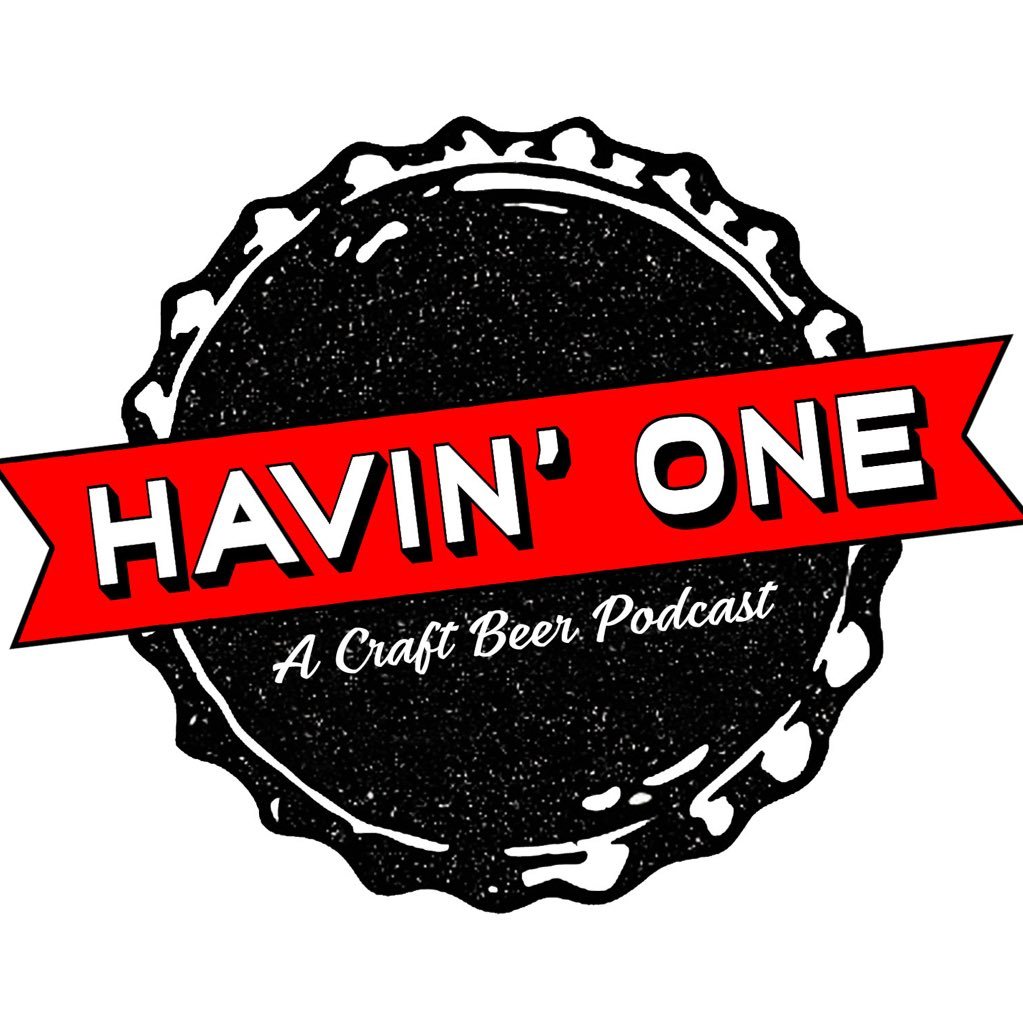 HAVIN' ONE
A Craft Beer Podcast